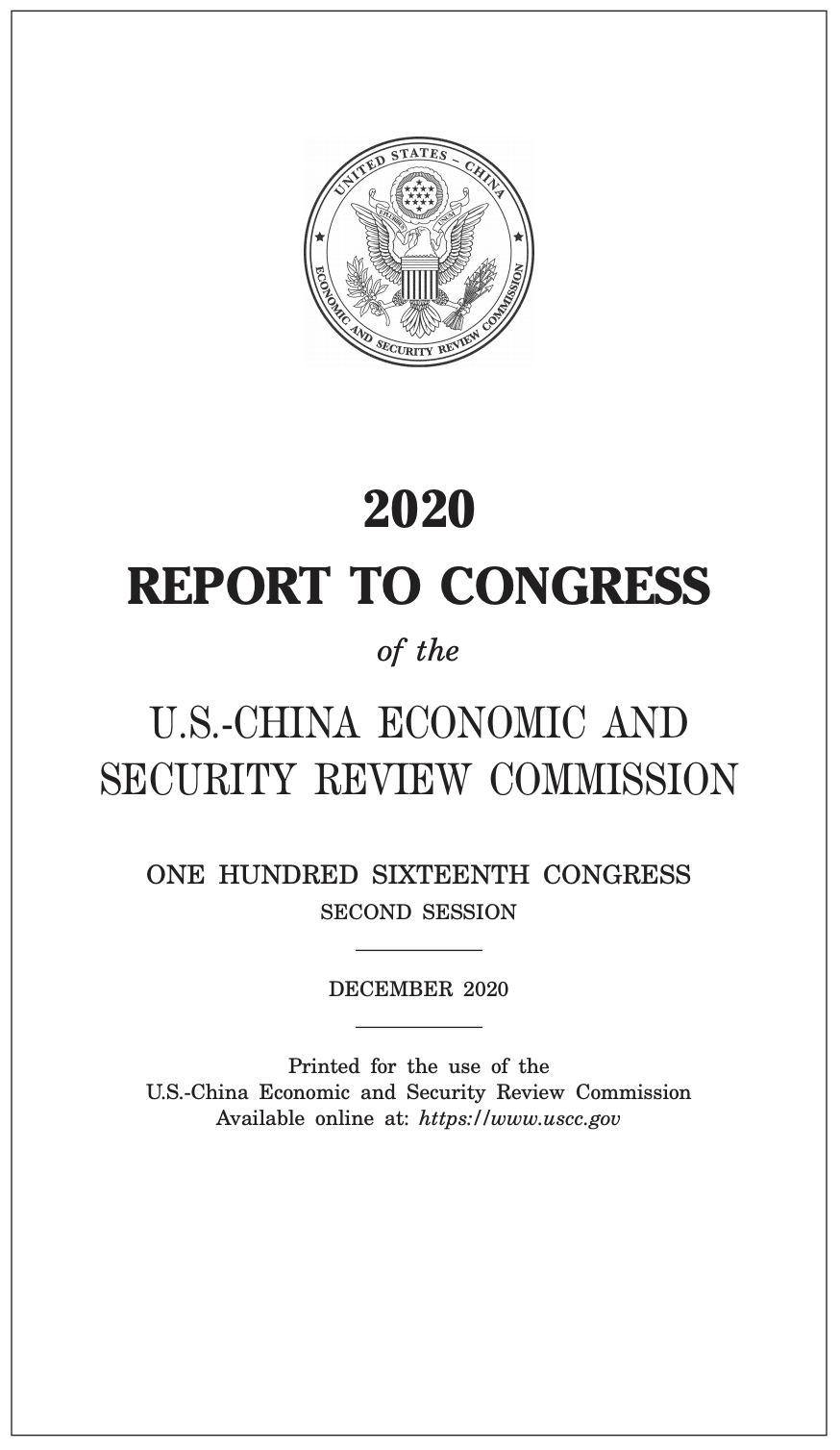 UNITED STATES – CHINA
ECONOMIC AND SECURITY REVIEW COMMISSION

2020

REPORT TO CONGRESS

of the

U.S.-CHINA ECONOMIC AND SECURITY REVIEW COMMISSION

ONE HUNDRED SIXTEENTH CONGRESS
SECOND SESSION

DECEMBER 2020

Printed for the use of the
U.S.-China Economic and Security Review Commission
Available online at: https://www.uscc.gov